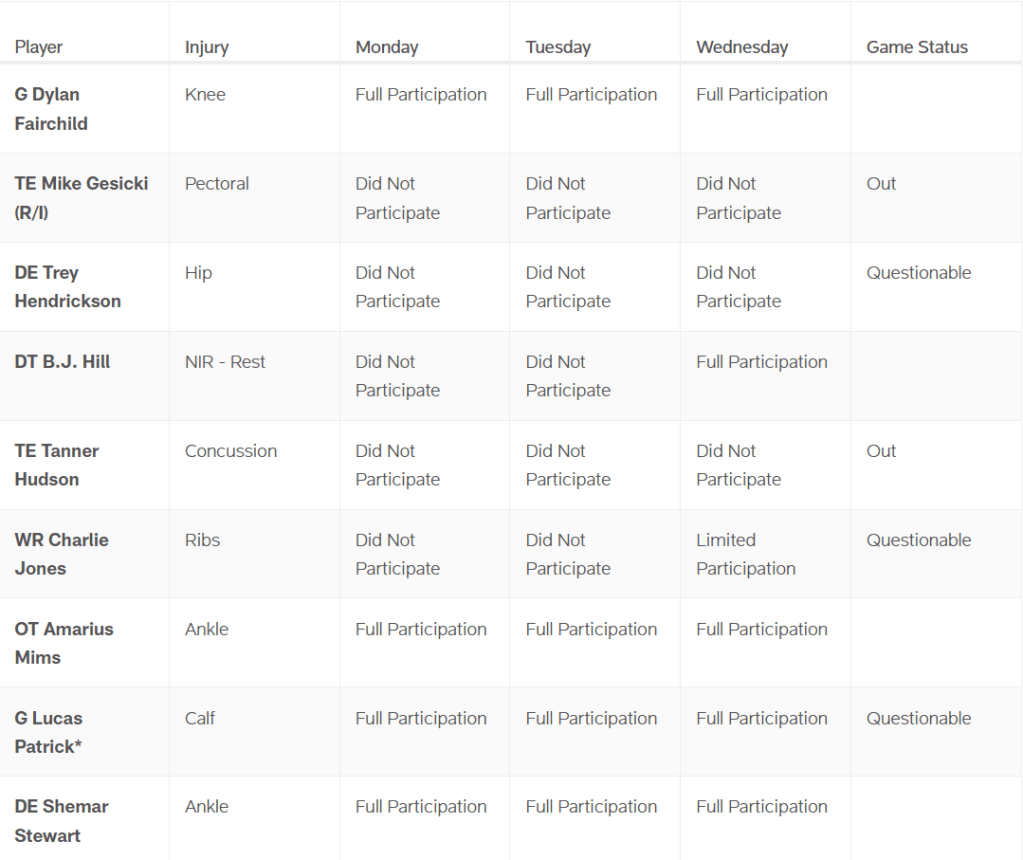 | Player | Injury | Monday | Tuesday | Wednesday | Game Status |
|---|---|---|---|---|---|
| G Dylan Fairchild | Knee | Full Participation | Full Participation | Full Participation | |
| TE Mike Gesicki (R/I) | Pectoral | Did Not Participate | Did Not Participate | Did Not Participate | Out |
| DE Trey Hendrickson | Hip | Did Not Participate | Did Not Participate | Did Not Participate | Questionable |
| DT B.J. Hill | NIR - Rest | Did Not Participate | Did Not Participate | Full Participation | |
| TE Tanner Hudson | Concussion | Did Not Participate | Did Not Participate | Did Not Participate | Out |
| WR Charlie Jones | Ribs | Did Not Participate | Did Not Participate | Limited Participation | Questionable |
| OT Amarius Mims | Ankle | Full Participation | Full Participation | Full Participation | |
| G Lucas Patrick* | Calf | Full Participation | Full Participation | Full Participation | Questionable |
| DE Shemar Stewart | Ankle | Full Participation | Full Participation | Full Participation | |